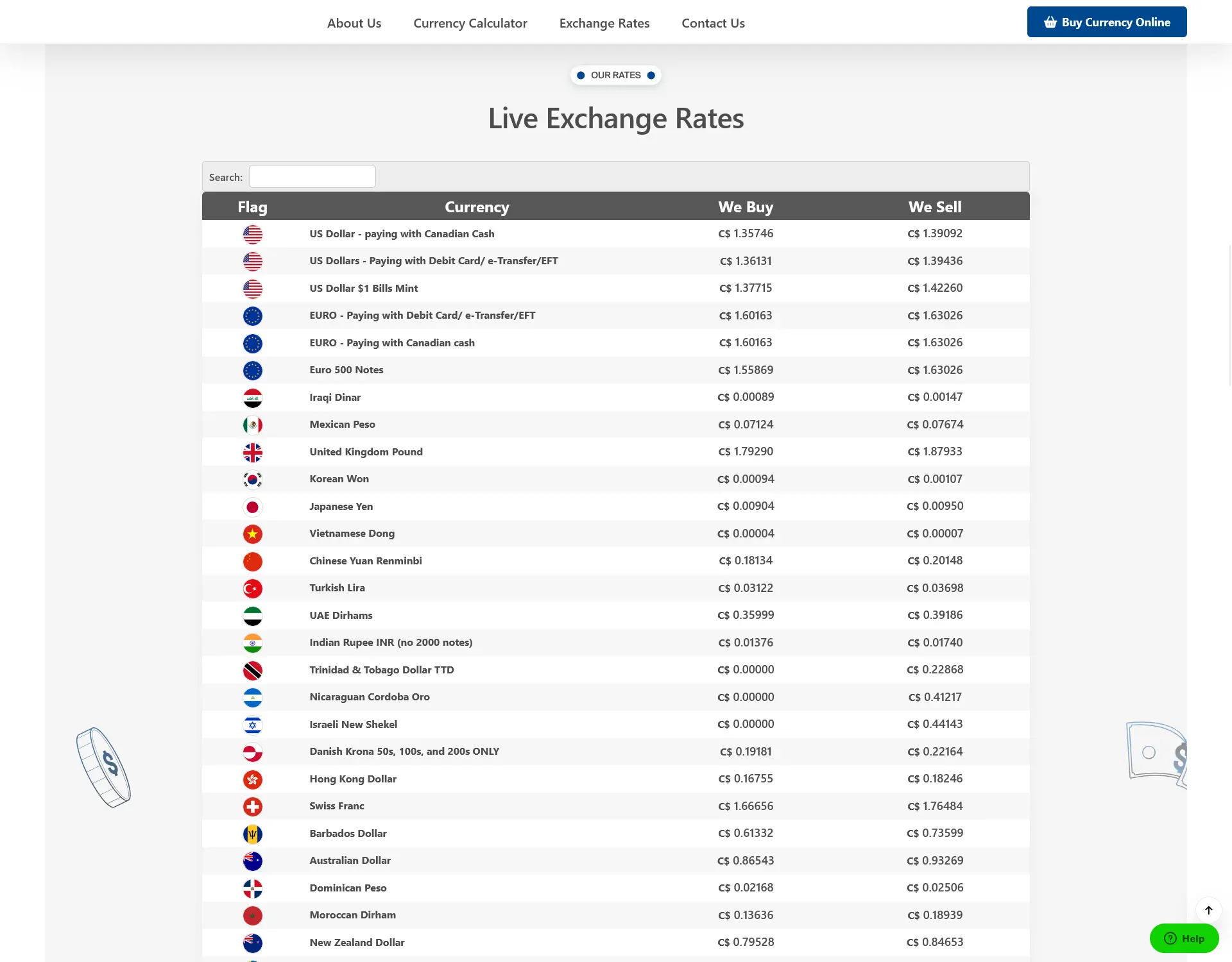 About Us Currency Calculator Exchange Rates Contact Us

Buy Currency Online

OUR RATES

Live Exchange Rates

Search:

| Flag | Currency | We Buy | We Sell |
|---|---|---|---|
| | US Dollar - paying with Canadian Cash | C$ 1.35746 | C$ 1.39092 |
| | US Dollars - Paying with Debit Card/ e-Transfer/EFT | C$ 1.36131 | C$ 1.39436 |
| | US Dollar $1 Bills Mint | C$ 1.37715 | C$ 1.42260 |
| | EURO - Paying with Debit Card/ e-Transfer/EFT | C$ 1.60163 | C$ 1.63026 |
| | EURO - Paying with Canadian cash | C$ 1.60163 | C$ 1.63026 |
| | Euro 500 Notes | C$ 1.55869 | C$ 1.63026 |
| | Iraqi Dinar | C$ 0.00089 | C$ 0.00147 |
| | Mexican Peso | C$ 0.07124 | C$ 0.07674 |
| | United Kingdom Pound | C$ 1.79290 | C$ 1.87933 |
| | Korean Won | C$ 0.00094 | C$ 0.00107 |
| | Japanese Yen | C$ 0.00904 | C$ 0.00950 |
| | Vietnamese Dong | C$ 0.00004 | C$ 0.00007 |
| | Chinese Yuan Renminbi | C$ 0.18134 | C$ 0.20148 |
| | Turkish Lira | C$ 0.03122 | C$ 0.03698 |
| | UAE Dirhams | C$ 0.35999 | C$ 0.39186 |
| | Indian Rupee INR (no 2000 notes) | C$ 0.01376 | C$ 0.01740 |
| | Trinidad & Tobago Dollar TTD | C$ 0.00000 | C$ 0.22868 |
| | Nicaraguan Cordoba Oro | C$ 0.00000 | C$ 0.41217 |
| | Israeli New Shekel | C$ 0.00000 | C$ 0.44143 |
| | Danish Krona 50s, 100s, and 200s ONLY | C$ 0.19181 | C$ 0.22164 |
| | Hong Kong Dollar | C$ 0.16755 | C$ 0.18246 |
| | Swiss Franc | C$ 1.66656 | C$ 1.76484 |
| | Barbados Dollar | C$ 0.61332 | C$ 0.73599 |
| | Australian Dollar | C$ 0.86543 | C$ 0.93269 |
| | Dominican Peso | C$ 0.02168 | C$ 0.02506 |
| | Moroccan Dirham | C$ 0.13636 | C$ 0.18939 |
| | New Zealand Dollar | C$ 0.79528 | C$ 0.84653 |

Help